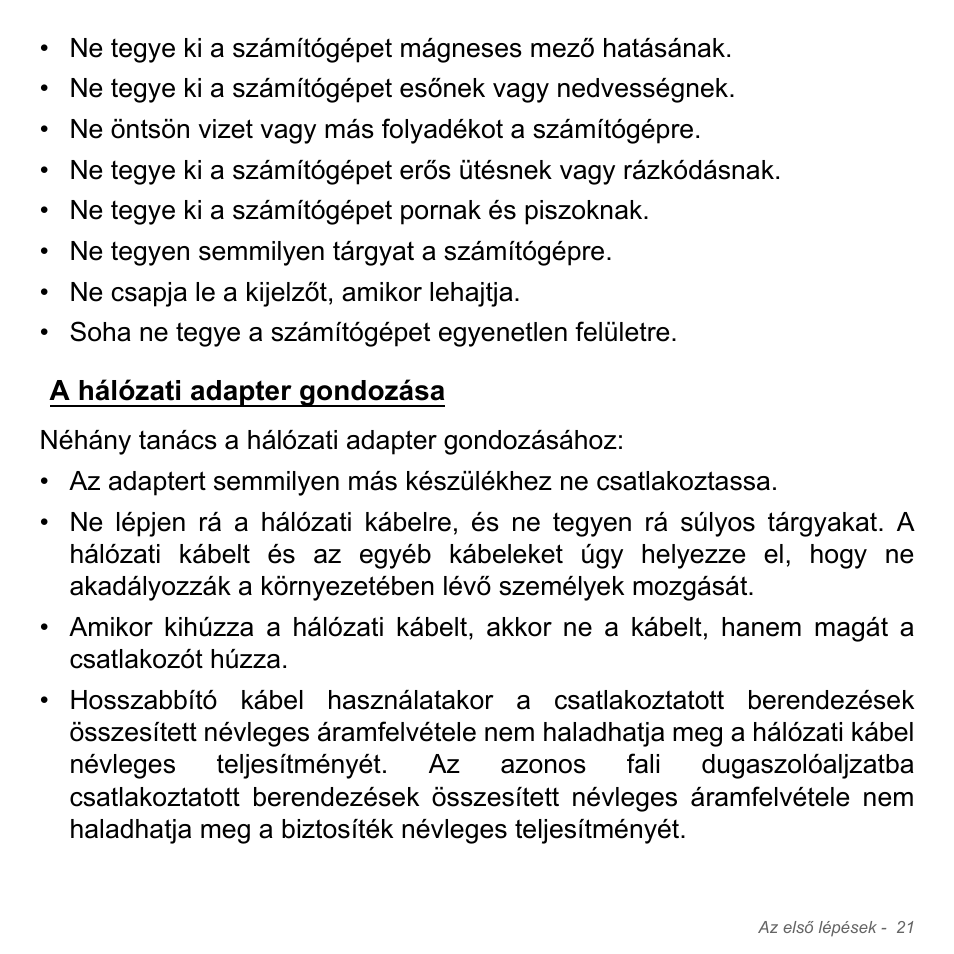 • Ne tegye ki a számítógépet mágneses mező hatásának.
• Ne tegye ki a számítógépet esőnek vagy nedvességnek.
• Ne öntsön vizet vagy más folyadékot a számítógépre.
• Ne tegye ki a számítógépet erős ütésnek vagy rázkódásnak.
• Ne tegye ki a számítógépet pornak és piszoknak.
• Ne tegyen semmilyen tárgyat a számítógépre.
• Ne csapja le a kijelzőt, amikor lehajtja.
• Soha ne tegye a számítógépet egyenetlen felületre.

A hálózati adapter gondozása

Néhány tanács a hálózati adapter gondozásához:
• Az adaptert semmilyen más készülékhez ne csatlakoztassa.
• Ne lépjen rá a hálózati kábelre, és ne tegyen rá súlyos tárgyakat. A hálózati kábelt és az egyéb kábeleket úgy helyezze el, hogy ne akadályozzák a környezetében lévő személyek mozgását.
• Amikor kihúzza a hálózati kábelt, akkor ne a kábelt, hanem magát a csatlakozót húzza.
• Hosszabbító kábel használatakor a csatlakoztatott berendezések összesített névleges áramfelvétele nem haladhatja meg a hálózati kábel névleges teljesítményét. Az azonos fali dugaszolóaljzatba csatlakoztatott berendezések összesített névleges áramfelvétele nem haladhatja meg a biztosíték névleges teljesítményét.

Az első lépések - 21